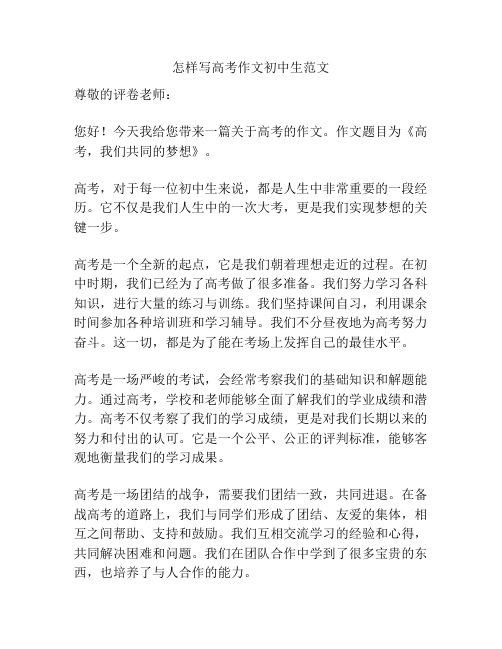 怎样写高考作文初中生范文

尊敬的评卷老师：

您好！今天我给您带来一篇关于高考的作文。作文题目为《高考，我们共同的梦想》。

高考，对于每一位初中生来说，都是人生中非常重要的一段经历。它不仅是我们人生中的一次大考，更是我们实现梦想的关键一步。

高考是一个全新的起点，它是我们朝着理想走近的过程。在初中时期，我们已经为了高考做了很多准备。我们努力学习各科知识，进行大量的练习与训练。我们坚持课间自习，利用课余时间参加各种培训班和学习辅导。我们不分昼夜地为高考努力奋斗。这一切，都是为了能在考场上发挥自己的最佳水平。

高考是一场严峻的考试，会经常考察我们的基础知识和解题能力。通过高考，学校和老师能够全面了解我们的学业成绩和潜力。高考不仅考察了我们的学习成绩，更是对我们长期以来的努力和付出的认可。它是一个公平、公正的评判标准，能够客观地衡量我们的学习成果。

高考是一场团结的战争，需要我们团结一致，共同进退。在备战高考的道路上，我们与同学们形成了团结、友爱的集体，相互之间帮助、支持和鼓励。我们互相交流学习的经验和心得，共同解决困难和问题。我们在团队合作中学到了很多宝贵的东西，也培养了与人合作的能力。